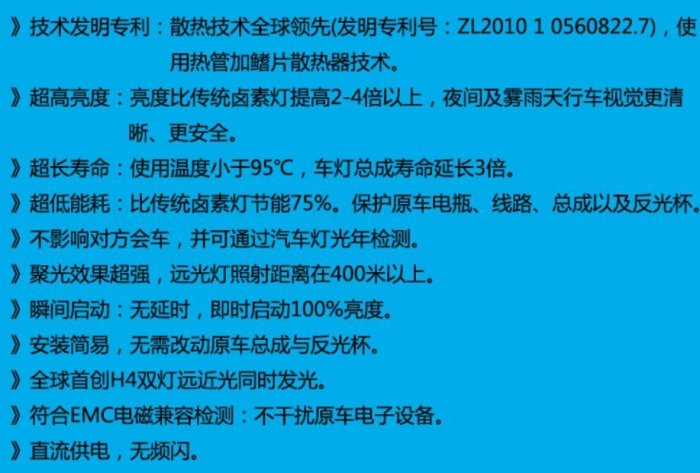 》技术发明专利：散热技术全球领先(发明专利号：ZL2010 1 0560822.7)，使用热管加鳍片散热器技术。

》超高亮度：亮度比传统卤素灯提高2-4倍以上，夜间及雾雨天行车视觉更清晰、更安全。

》超长寿命：使用温度小于95°C，车灯总成寿命延长3倍。

》超低能耗：比传统卤素灯节能75%。保护原车电瓶、线路、总成以及反光杯。

》不影响对方会车，并可通过汽车灯光年检测。

》聚光效果超强，远光灯照射距离在400米以上。

》瞬间启动：无延时，即时启动100%亮度。

》安装简易，无需改动原车总成与反光杯。

》全球首创H4双灯远近光同时发光。

》符合EMC电磁兼容检测：不干扰原车电子设备。

》直流供电，无频闪。